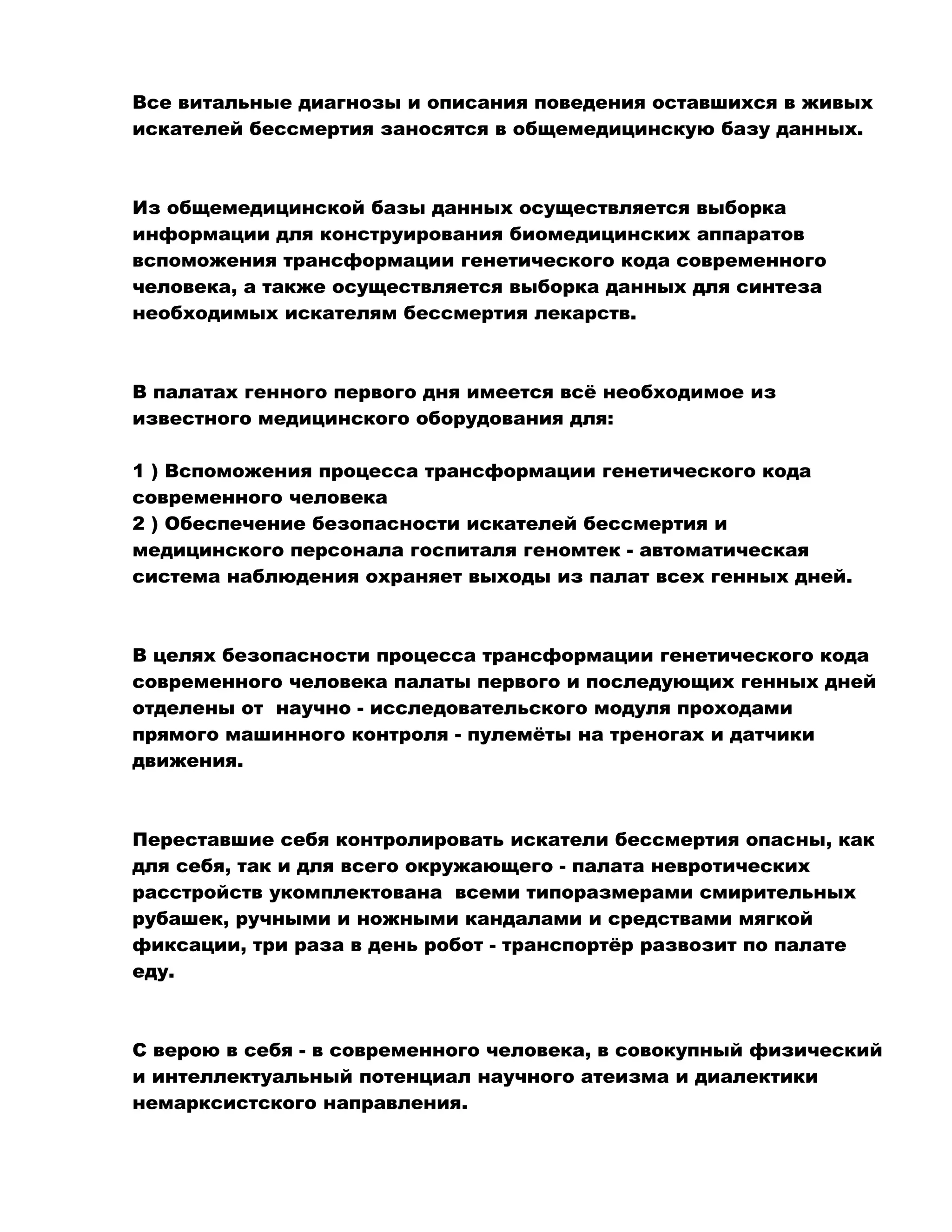 Все витальные диагнозы и описания поведения оставшихся в живых искателей бессмертия заносятся в общемедицинскую базу данных.

Из общемедицинской базы данных осуществляется выборка информации для конструирования биомедицинских аппаратов вспоможения трансформации генетического кода современного человека, а также осуществляется выборка данных для синтеза необходимых искателям бессмертия лекарств.

В палатах генного первого дня имеется всё необходимое из известного медицинского оборудования для:

1 ) Вспоможения процесса трансформации генетического кода современного человека
2 ) Обеспечение безопасности искателей бессмертия и медицинского персонала госпиталя геномтек - автоматическая система наблюдения охраняет выходы из палат всех генных дней.

В целях безопасности процесса трансформации генетического кода современного человека палаты первого и последующих генных дней отделены от научно - исследовательского модуля проходами прямого машинного контроля - пулемёты на треногах и датчики движения.

Переставшие себя контролировать искатели бессмертия опасны, как для себя, так и для всего окружающего - палата невротических расстройств укомплектована всеми типоразмерами смирительных рубашек, ручными и ножными кандалами и средствами мягкой фиксации, три раза в день робот - транспортёр развозит по палате еду.

С верою в себя - в современного человека, в совокупный физический и интеллектуальный потенциал научного атеизма и диалектики немарксистского направления.